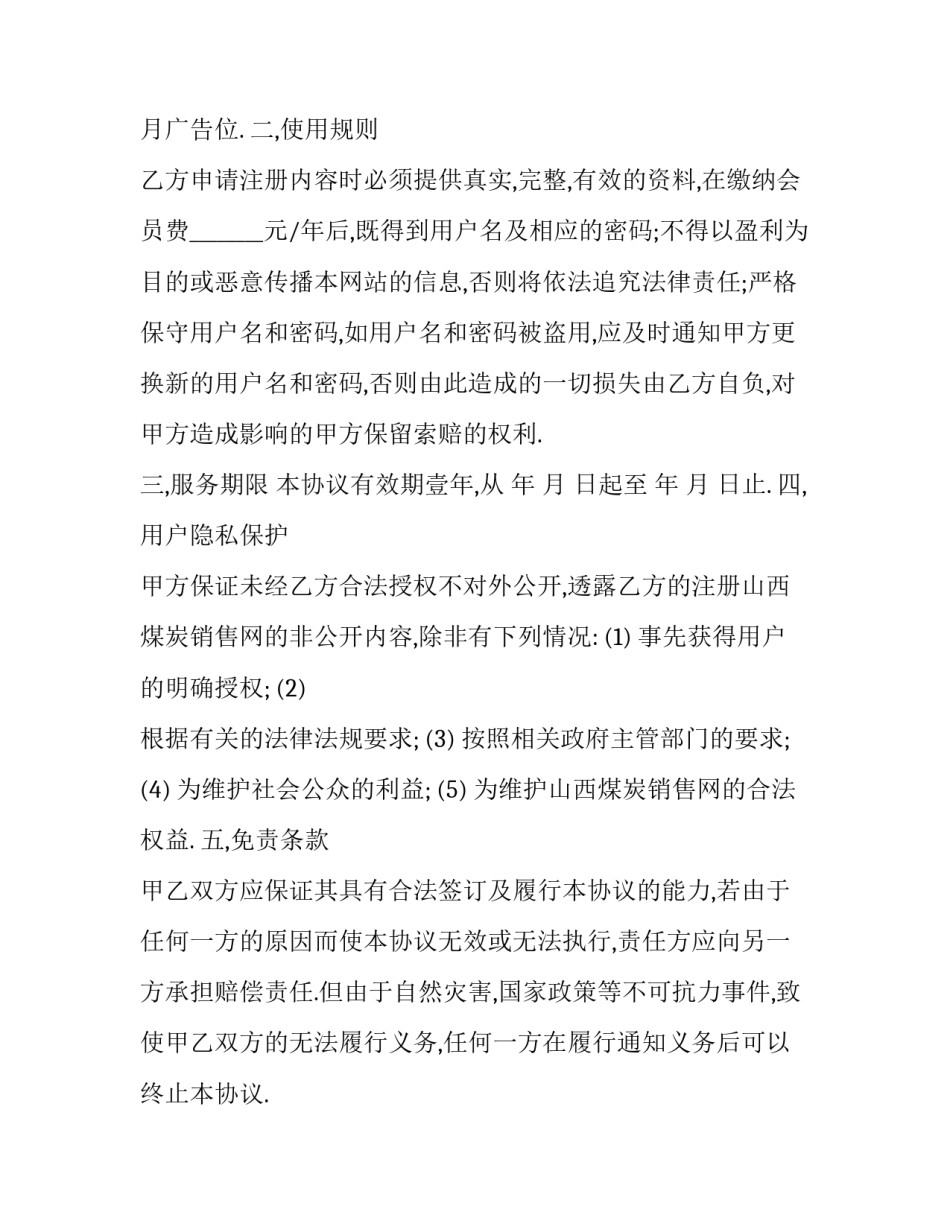 月广告位. 二,使用规则

乙方申请注册内容时必须提供真实,完整,有效的资料,在缴纳会员费______元/年后,既得到用户名及相应的密码;不得以盈利为目的或恶意传播本网站的信息,否则将依法追究法律责任;严格保守用户名和密码,如用户名和密码被盗用,应及时通知甲方更换新的用户名和密码,否则由此造成的一切损失由乙方自负,对甲方造成影响的甲方保留索赔的权利.

三,服务期限 本协议有效期壹年,从 年 月 日起至 年 月 日止. 四,用户隐私保护

甲方保证未经乙方合法授权不对外公开,透露乙方的注册山西煤炭销售网的非公开内容,除非有下列情况: (1) 事先获得用户的明确授权; (2)

根据有关的法律法规要求; (3) 按照相关政府主管部门的要求; (4) 为维护社会公众的利益; (5) 为维护山西煤炭销售网的合法权益. 五,免责条款

甲乙双方应保证其具有合法签订及履行本协议的能力,若由于任何一方的原因而使本协议无效或无法执行,责任方应向另一方承担赔偿责任.但由于自然灾害,国家政策等不可抗力事件,致使甲乙双方的无法履行义务,任何一方在履行通知义务后可以终止本协议.